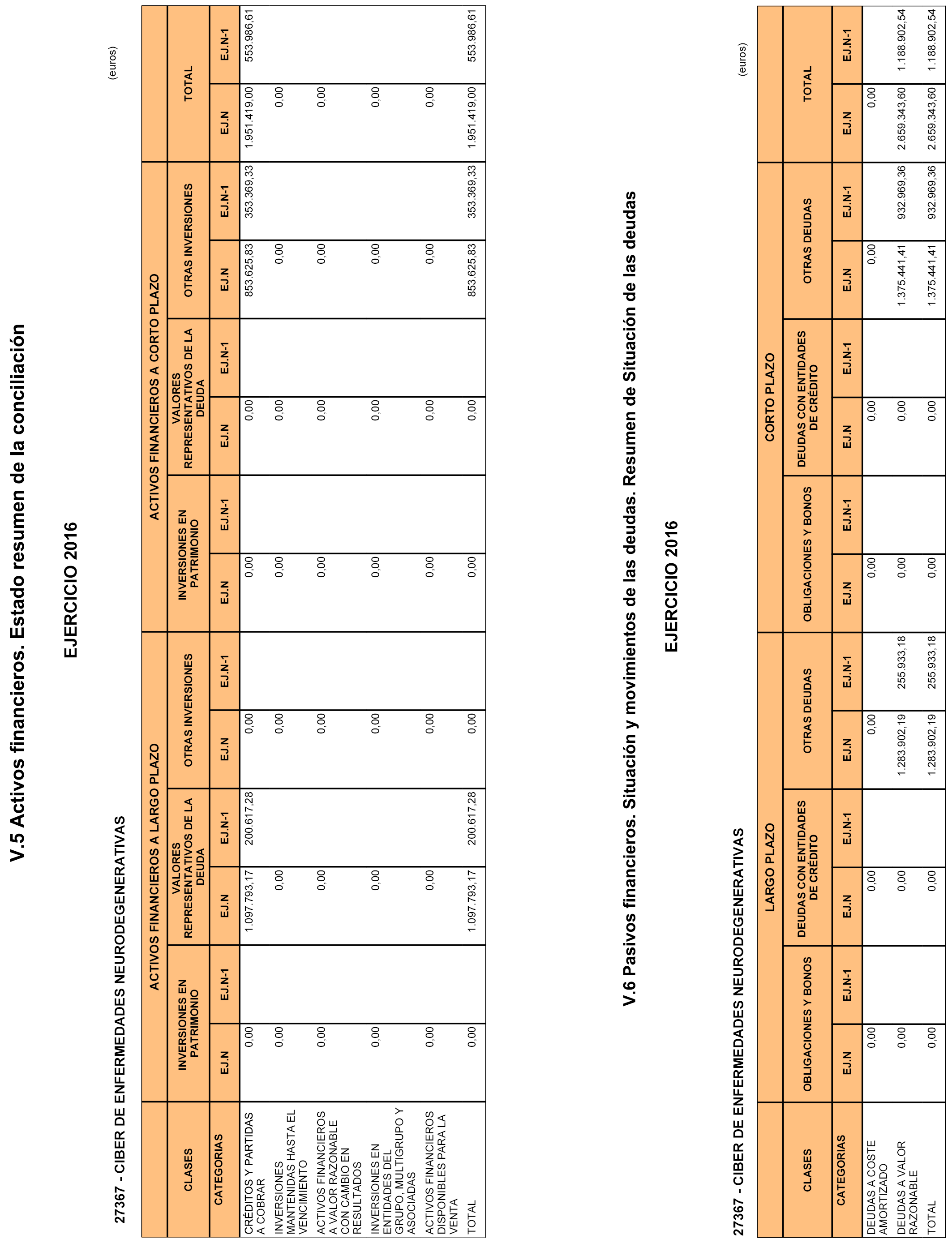 V.5 Activos financieros. Estado resumen de la conciliación

EJERCICIO 2016

27367 - CIBER DE ENFERMEDADES NEURODEGENERATIVAS

(euros)

| CLASES | ACTIVOS FINANCIEROS A LARGO PLAZO | | | | | | ACTIVOS FINANCIEROS A CORTO PLAZO | | | | | | TOTAL | |
|---|---|---|---|---|---|---|---|---|---|---|---|---|---|---|
| | INVERSIONES EN PATRIMONIO | | VALORES REPRESENTATIVOS DE LA DEUDA | | OTRAS INVERSIONES | | INVERSIONES EN PATRIMONIO | | VALORES REPRESENTATIVOS DE LA DEUDA | | OTRAS INVERSIONES | | | |
| CATEGORIAS | EJ.N | EJ.N-1 | EJ.N | EJ.N-1 | EJ.N | EJ.N-1 | EJ.N | EJ.N-1 | EJ.N | EJ.N-1 | EJ.N | EJ.N-1 | EJ.N | EJ.N-1 |
| CRÉDITOS Y PARTIDAS A COBRAR | 0,00 | | 1.097.793,17 | 200.617,28 | 0,00 | | 0,00 | | 0,00 | | 853.625,83 | 353.369,33 | 1.951.419,00 | 553.986,61 |
| INVERSIONES MANTENIDAS HASTA EL VENCIMIENTO | 0,00 | | 0,00 | | 0,00 | | 0,00 | | 0,00 | | 0,00 | | 0,00 | |
| ACTIVOS FINANCIEROS A VALOR RAZONABLE CON CAMBIO EN RESULTADOS | 0,00 | | 0,00 | | 0,00 | | 0,00 | | 0,00 | | 0,00 | | 0,00 | |
| INVERSIONES EN ENTIDADES DEL GRUPO, MULTIGRUPO Y ASOCIADAS | 0,00 | | 0,00 | | 0,00 | | 0,00 | | 0,00 | | 0,00 | | 0,00 | |
| ACTIVOS FINANCIEROS DISPONIBLES PARA LA VENTA | 0,00 | | 0,00 | | 0,00 | | 0,00 | | 0,00 | | 0,00 | | 0,00 | |
| TOTAL | 0,00 | | 1.097.793,17 | 200.617,28 | 0,00 | | 0,00 | | 0,00 | | 853.625,83 | 353.369,33 | 1.951.419,00 | 553.986,61 |

V.6 Pasivos financieros. Situación y movimientos de las deudas. Resumen de Situación de las deudas

EJERCICIO 2016

27367 - CIBER DE ENFERMEDADES NEURODEGENERATIVAS

(euros)

| CLASES | LARGO PLAZO | | | | | | CORTO PLAZO | | | | | | TOTAL | |
|---|---|---|---|---|---|---|---|---|---|---|---|---|---|---|
| | OBLIGACIONES Y BONOS | | DEUDAS CON ENTIDADES DE CRÉDITO | | OTRAS DEUDAS | | OBLIGACIONES Y BONOS | | DEUDAS CON ENTIDADES DE CRÉDITO | | OTRAS DEUDAS | | | |
| CATEGORIAS | EJ.N | EJ.N-1 | EJ.N | EJ.N-1 | EJ.N | EJ.N-1 | EJ.N | EJ.N-1 | EJ.N | EJ.N-1 | EJ.N | EJ.N-1 | EJ.N | EJ.N-1 |
| DEUDAS A COSTE AMORTIZADO | 0,00 | | 0,00 | | 0,00 | | 0,00 | | 0,00 | | 0,00 | | 0,00 | |
| DEUDAS A VALOR RAZONABLE | 0,00 | | 0,00 | | 1.283.902,19 | 255.933,18 | 0,00 | | 0,00 | | 1.375.441,41 | 932.969,36 | 2.659.343,60 | 1.188.902,54 |
| TOTAL | 0,00 | | 0,00 | | 1.283.902,19 | 255.933,18 | 0,00 | | 0,00 | | 1.375.441,41 | 932.969,36 | 2.659.343,60 | 1.188.902,54 |